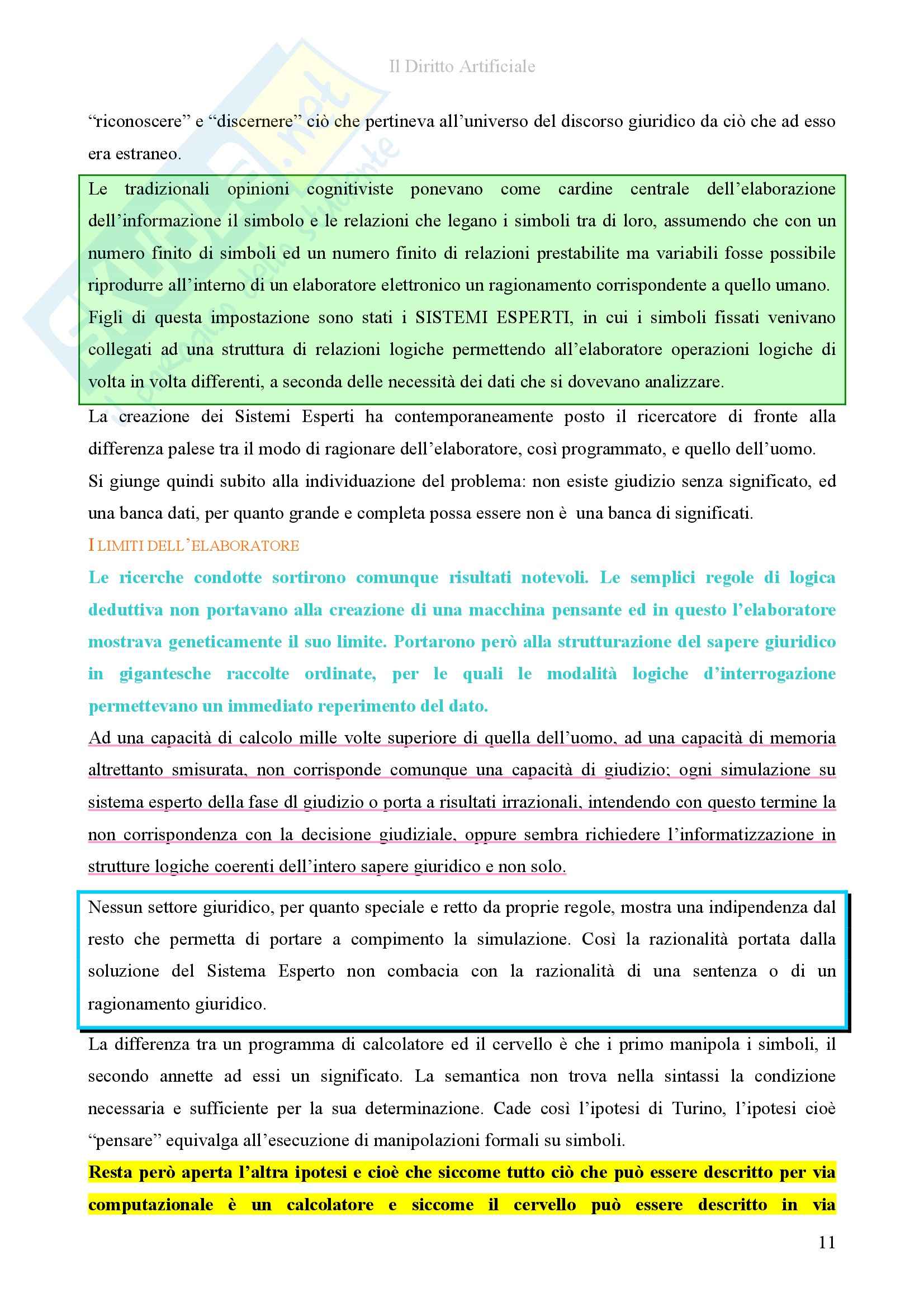 Il Diritto Artificiale

"riconoscere" e "discernere" ciò che pertineva all'universo del discorso giuridico da ciò che ad esso era estraneo.

Le tradizionali opinioni cognitiviste ponevano come cardine centrale dell'elaborazione dell'informazione il simbolo e le relazioni che legano i simboli tra di loro, assumendo che con un numero finito di simboli ed un numero finito di relazioni prestabilite ma variabili fosse possibile riprodurre all'interno di un elaboratore elettronico un ragionamento corrispondente a quello umano. Figli di questa impostazione sono stati i SISTEMI ESPERTI, in cui i simboli fissati venivano collegati ad una struttura di relazioni logiche permettendo all'elaboratore operazioni logiche di volta in volta differenti, a seconda delle necessità dei dati che si dovevano analizzare.

La creazione dei Sistemi Esperti ha contemporaneamente posto il ricercatore di fronte alla differenza palese tra il modo di ragionare dell'elaboratore, così programmato, e quello dell'uomo.

Si giunge quindi subito alla individuazione del problema: non esiste giudizio senza significato, ed una banca dati, per quanto grande e completa possa essere non è una banca di significati.

I LIMITI DELL'ELABORATORE

Le ricerche condotte sortirono comunque risultati notevoli. Le semplici regole di logica deduttiva non portavano alla creazione di una macchina pensante ed in questo l'elaboratore mostrava geneticamente il suo limite. Portarono però alla strutturazione del sapere giuridico in gigantesche raccolte ordinate, per le quali le modalità logiche d'interrogazione permettevano un immediato reperimento del dato.

Ad una capacità di calcolo mille volte superiore di quella dell'uomo, ad una capacità di memoria altrettanto smisurata, non corrisponde comunque una capacità di giudizio; ogni simulazione su sistema esperto della fase dl giudizio o porta a risultati irrazionali, intendendo con questo termine la non corrispondenza con la decisione giudiziale, oppure sembra richiedere l'informatizzazione in strutture logiche coerenti dell'intero sapere giuridico e non solo.

Nessun settore giuridico, per quanto speciale e retto da proprie regole, mostra una indipendenza dal resto che permetta di portare a compimento la simulazione. Così la razionalità portata dalla soluzione del Sistema Esperto non combacia con la razionalità di una sentenza o di un ragionamento giuridico.

La differenza tra un programma di calcolatore ed il cervello è che i primo manipola i simboli, il secondo annette ad essi un significato. La semantica non trova nella sintassi la condizione necessaria e sufficiente per la sua determinazione. Cade così l'ipotesi di Turino, l'ipotesi cioè "pensare" equivalga all'esecuzione di manipolazioni formali su simboli.

Resta però aperta l'altra ipotesi e cioè che siccome tutto ciò che può essere descritto per via computazionale è un calcolatore e siccome il cervello può essere descritto in via

11